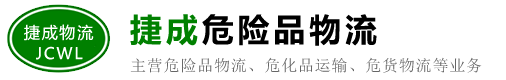 捷成物流
JCWL

捷成危险品物流

主营危险品物流、危化品运输、危货物流等业务